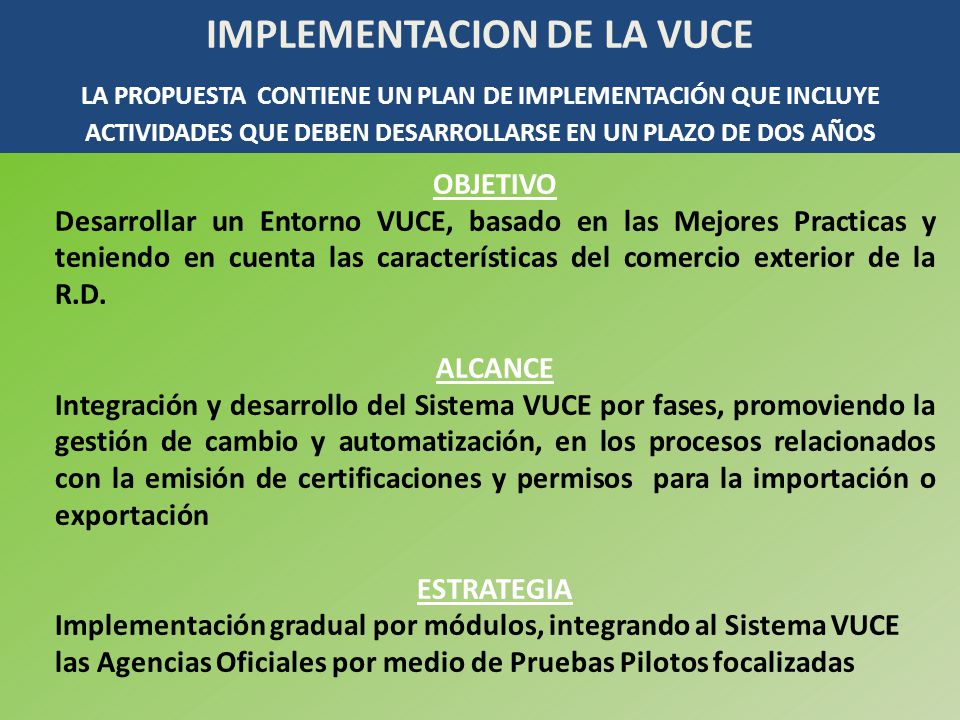 IMPLEMENTACION DE LA VUCE

LA PROPUESTA CONTIENE UN PLAN DE IMPLEMENTACIÓN QUE INCLUYE ACTIVIDADES QUE DEBEN DESARROLLARSE EN UN PLAZO DE DOS AÑOS

OBJETIVO

Desarrollar un Entorno VUCE, basado en las Mejores Practicas y teniendo en cuenta las características del comercio exterior de la R.D.

ALCANCE

Integración y desarrollo del Sistema VUCE por fases, promoviendo la gestión de cambio y automatización, en los procesos relacionados con la emisión de certificaciones y permisos para la importación o exportación

ESTRATEGIA

Implementación gradual por módulos, integrando al Sistema VUCE las Agencias Oficiales por medio de Pruebas Pilotos focalizadas